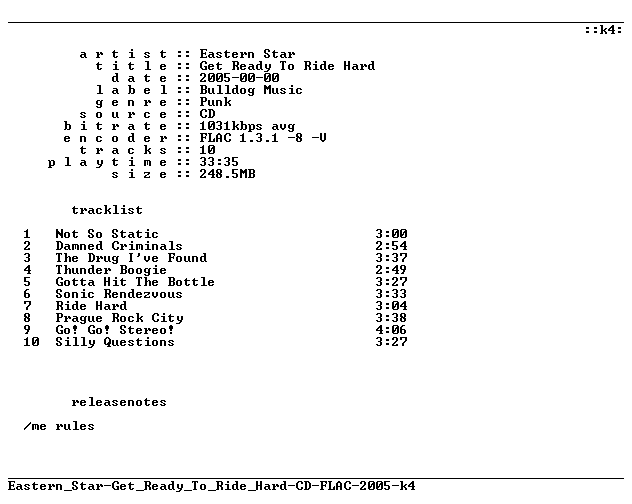 ::k4:

a r t i s t :: Eastern Star
t i t l e :: Get Ready To Ride Hard
d a t e :: 2005-00-00
l a b e l :: Bulldog Music
g e n r e :: Punk
s o u r c e :: CD
b i t r a t e :: 1031kbps avg
e n c o d e r :: FLAC 1.3.1 -8 -V
t r a c k s :: 10
p l a y t i m e :: 33:35
s i z e :: 248.5MB

tracklist

1 Not So Static 3:00
2 Damned Criminals 2:54
3 The Drug I've Found 3:37
4 Thunder Boogie 2:49
5 Gotta Hit The Bottle 3:27
6 Sonic Rendezvous 3:33
7 Ride Hard 3:04
8 Prague Rock City 3:38
9 Go! Go! Stereo! 4:06
10 Silly Questions 3:27

releasenotes

/me rules

Eastern_Star-Get_Ready_To_Ride_Hard-CD-FLAC-2005-k4